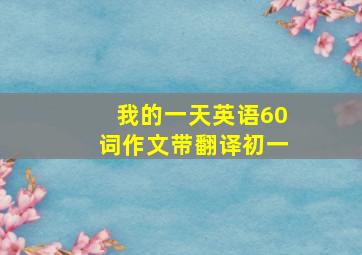 我的一天英语60词作文带翻译初一